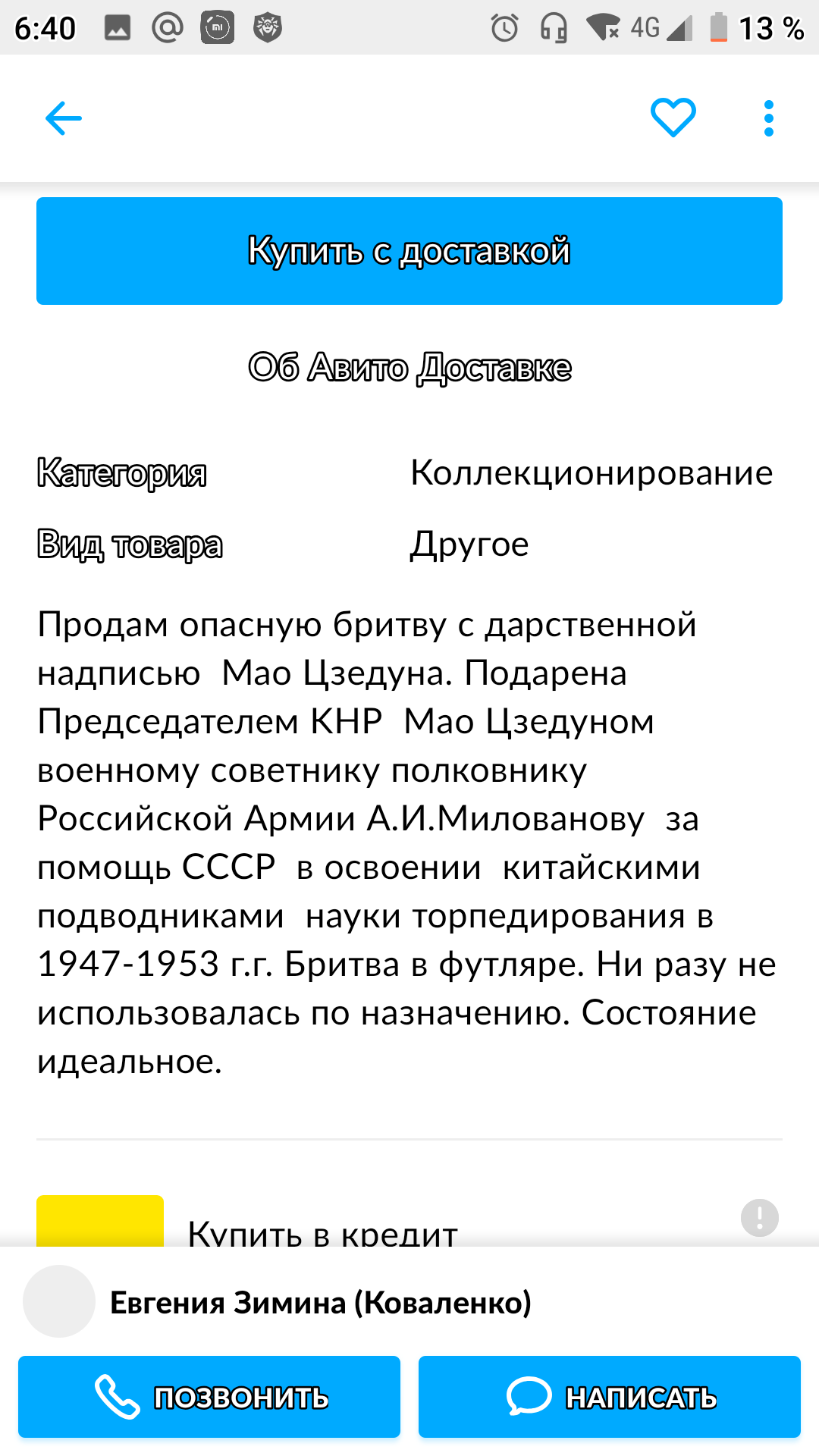 6:40 4G 13 %

Купить с доставкой

Об Авито Доставке

Категория Коллекционирование

Вид товара Другое

Продам опасную бритву с дарственной надписью Мао Цзедуна. Подарена Председателем КНР Мао Цзедуном военному советнику полковнику Российской Армии А.И.Милованову за помощь СССР в освоении китайскими подводниками науки торпедирования в 1947-1953 г.г. Бритва в футляре. Ни разу не использовалась по назначению. Состояние идеальное.

Купить в кредит

Евгения Зимина (Коваленко)

ПОЗВОНИТЬ НАПИСАТЬ